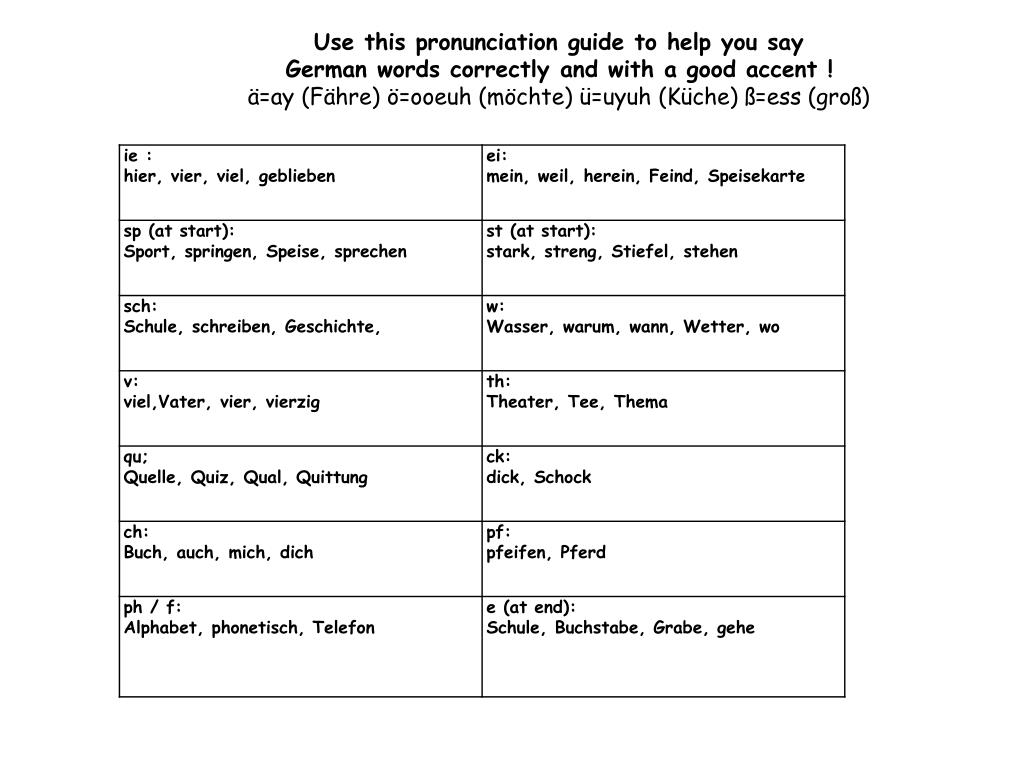 Use this pronunciation guide to help you say
German words correctly and with a good accent !
ä=ay (Fähre) ö=ooeuh (möchte) ü=uyuh (Küche) ß=ess (groß)

| ie :<br>hier, vier, viel, geblieben | ei:<br>mein, weil, herein, Feind, Speisekarte |
|---|---|
| sp (at start):<br>Sport, springen, Speise, sprechen | st (at start):<br>stark, streng, Stiefel, stehen |
| sch:<br>Schule, schreiben, Geschichte, | w:<br>Wasser, warum, wann, Wetter, wo |
| v:<br>viel,Vater, vier, vierzig | th:<br>Theater, Tee, Thema |
| qu;<br>Quelle, Quiz, Qual, Quittung | ck:<br>dick, Schock |
| ch:<br>Buch, auch, mich, dich | pf:<br>pfeifen, Pferd |
| ph / f:<br>Alphabet, phonetisch, Telefon | e (at end):<br>Schule, Buchstabe, Grabe, gehe |